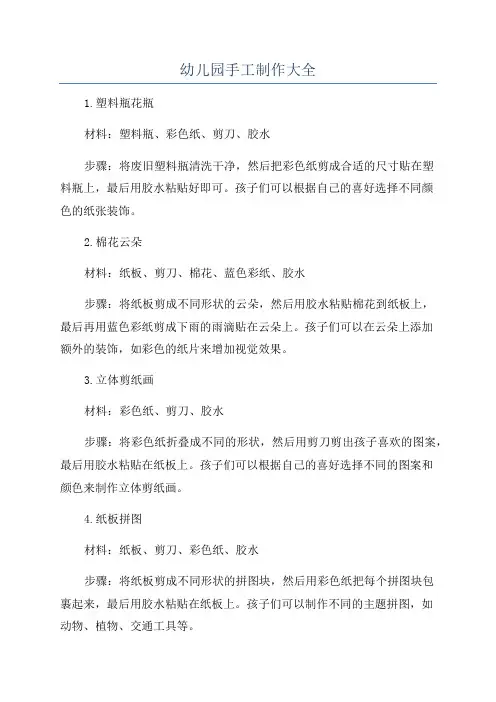 幼儿园手工制作大全

1.塑料瓶花瓶

材料：塑料瓶、彩色纸、剪刀、胶水

步骤：将废旧塑料瓶清洗干净，然后把彩色纸剪成合适的尺寸贴在塑料瓶上，最后用胶水粘贴好即可。孩子们可以根据自己的喜好选择不同颜色的纸张装饰。

2.棉花云朵

材料：纸板、剪刀、棉花、蓝色彩纸、胶水

步骤：将纸板剪成不同形状的云朵，然后用胶水粘贴棉花到纸板上，最后再用蓝色彩纸剪成下雨的雨滴贴在云朵上。孩子们可以在云朵上添加额外的装饰，如彩色的纸片来增加视觉效果。

3.立体剪纸画

材料：彩色纸、剪刀、胶水

步骤：将彩色纸折叠成不同的形状，然后用剪刀剪出孩子喜欢的图案，最后用胶水粘贴在纸板上。孩子们可以根据自己的喜好选择不同的图案和颜色来制作立体剪纸画。

4.纸板拼图

材料：纸板、剪刀、彩色纸、胶水

步骤：将纸板剪成不同形状的拼图块，然后用彩色纸把每个拼图块包裹起来，最后用胶水粘贴在纸板上。孩子们可以制作不同的主题拼图，如动物、植物、交通工具等。